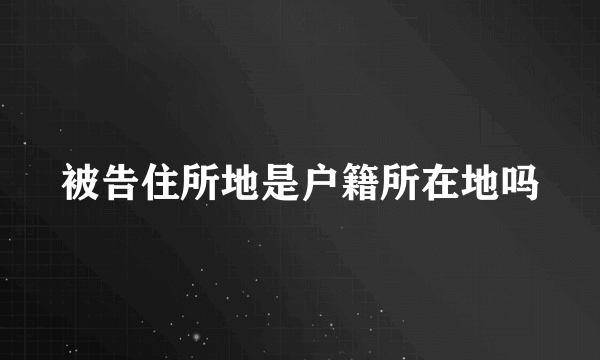 被告住所地是户籍所在地吗